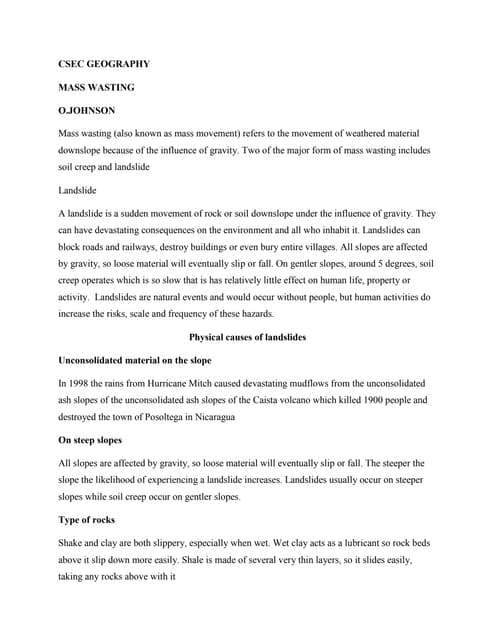 CSEC GEOGRAPHY

MASS WASTING

O.JOHNSON

Mass wasting (also known as mass movement) refers to the movement of weathered material downslope because of the influence of gravity. Two of the major form of mass wasting includes soil creep and landslide

Landslide

A landslide is a sudden movement of rock or soil downslope under the influence of gravity. They can have devastating consequences on the environment and all who inhabit it. Landslides can block roads and railways, destroy buildings or even bury entire villages. All slopes are affected by gravity, so loose material will eventually slip or fall. On gentler slopes, around 5 degrees, soil creep operates which is so slow that is has relatively little effect on human life, property or activity. Landslides are natural events and would occur without people, but human activities do increase the risks, scale and frequency of these hazards.

Physical causes of landslides

Unconsolidated material on the slope

In 1998 the rains from Hurricane Mitch caused devastating mudflows from the unconsolidated ash slopes of the unconsolidated ash slopes of the Caista volcano which killed 1900 people and destroyed the town of Posoltega in Nicaragua

On steep slopes

All slopes are affected by gravity, so loose material will eventually slip or fall. The steeper the slope the likelihood of experiencing a landslide increases. Landslides usually occur on steeper slopes while soil creep occur on gentler slopes.

Type of rocks

Shake and clay are both slippery, especially when wet. Wet clay acts as a lubricant so rock beds above it slip down more easily. Shale is made of several very thin layers, so it slides easily, taking any rocks above with it